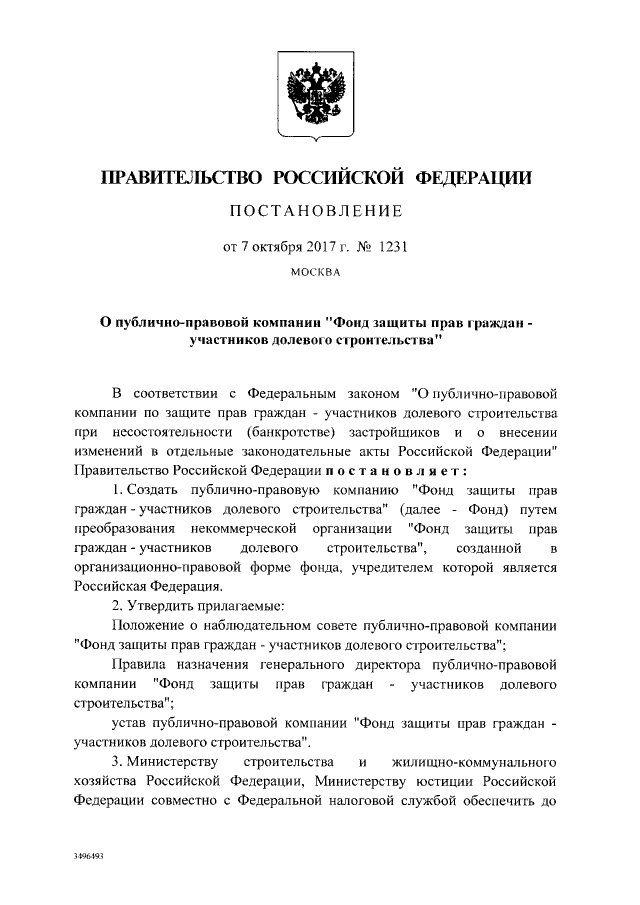 ПРАВИТЕЛЬСТВО РОССИЙСКОЙ ФЕДЕРАЦИИ

ПОСТАНОВЛЕНИЕ

от 7 октября 2017 г. № 1231

МОСКВА

О публично-правовой компании "Фонд защиты прав граждан - участников долевого строительства"

В соответствии с Федеральным законом "О публично-правовой компании по защите прав граждан - участников долевого строительства при несостоятельности (банкротстве) застройщиков и о внесении изменений в отдельные законодательные акты Российской Федерации" Правительство Российской Федерации постановляет:

1. Создать публично-правовую компанию "Фонд защиты прав граждан - участников долевого строительства" (далее - Фонд) путем преобразования некоммерческой организации "Фонд защиты прав граждан - участников долевого строительства", созданной в организационно-правовой форме фонда, учредителем которой является Российская Федерация.

2. Утвердить прилагаемые:

Положение о наблюдательном совете публично-правовой компании "Фонд защиты прав граждан - участников долевого строительства";

Правила назначения генерального директора публично-правовой компании "Фонд защиты прав граждан - участников долевого строительства";

устав публично-правовой компании "Фонд защиты прав граждан - участников долевого строительства".

3. Министерству строительства и жилищно-коммунального хозяйства Российской Федерации, Министерству юстиции Российской Федерации совместно с Федеральной налоговой службой обеспечить до

3496493